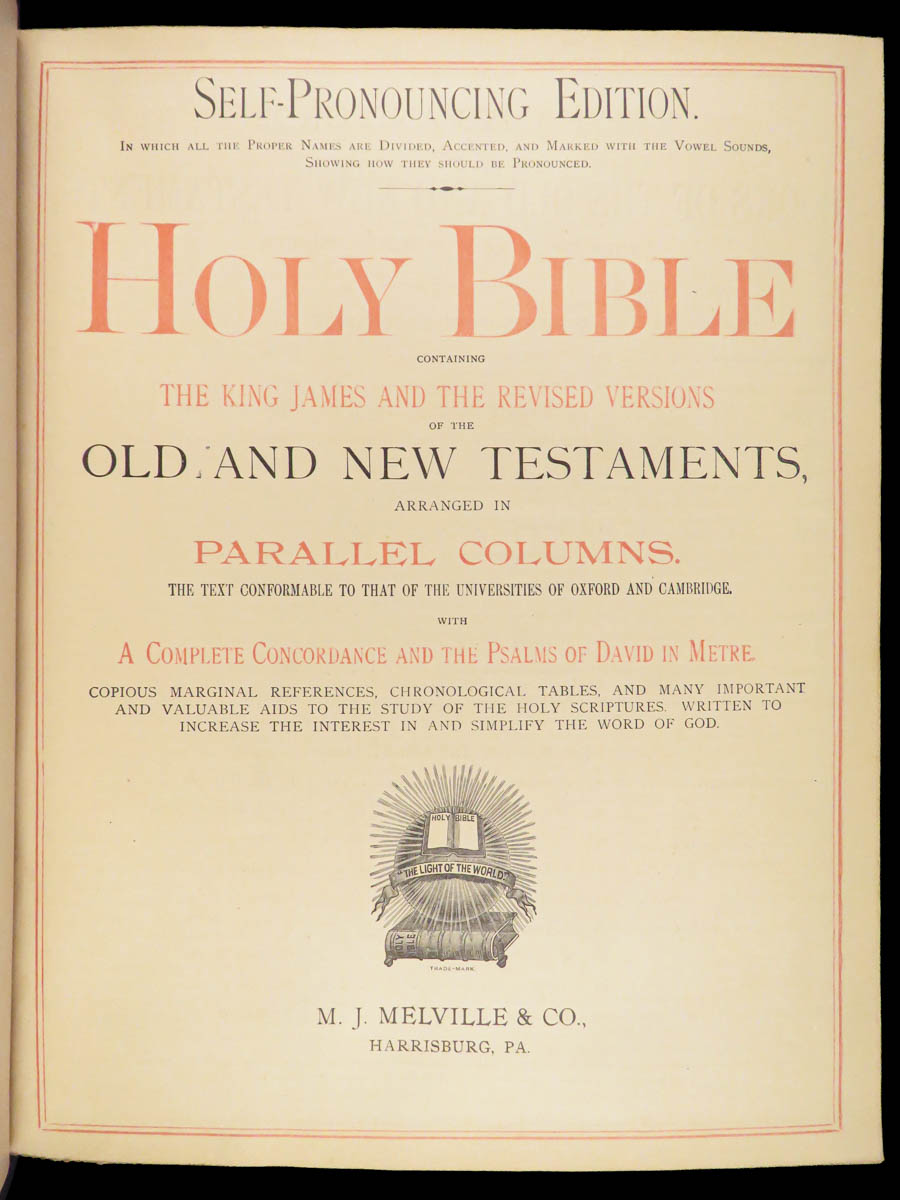 SELF-PRONOUNCING EDITION.

IN WHICH ALL THE PROPER NAMES ARE DIVIDED, ACCENTED, AND MARKED WITH THE VOWEL SOUNDS, SHOWING HOW THEY SHOULD BE PRONOUNCED.

HOLY BIBLE

CONTAINING

THE KING JAMES AND THE REVISED VERSIONS

OF THE

OLD AND NEW TESTAMENTS,

ARRANGED IN

PARALLEL COLUMNS.

THE TEXT CONFORMABLE TO THAT OF THE UNIVERSITIES OF OXFORD AND CAMBRIDGE.

WITH

A COMPLETE CONCORDANCE AND THE PSALMS OF DAVID IN METRE.

COPIOUS MARGINAL REFERENCES, CHRONOLOGICAL TABLES, AND MANY IMPORTANT AND VALUABLE AIDS TO THE STUDY OF THE HOLY SCRIPTURES. WRITTEN TO INCREASE THE INTEREST IN AND SIMPLIFY THE WORD OF GOD.

HOLY BIBLE

"THE LIGHT OF THE WORLD."

HOLY BIBLE

TRADE-MARK.

M. J. MELVILLE & CO.,
HARRISBURG, PA.